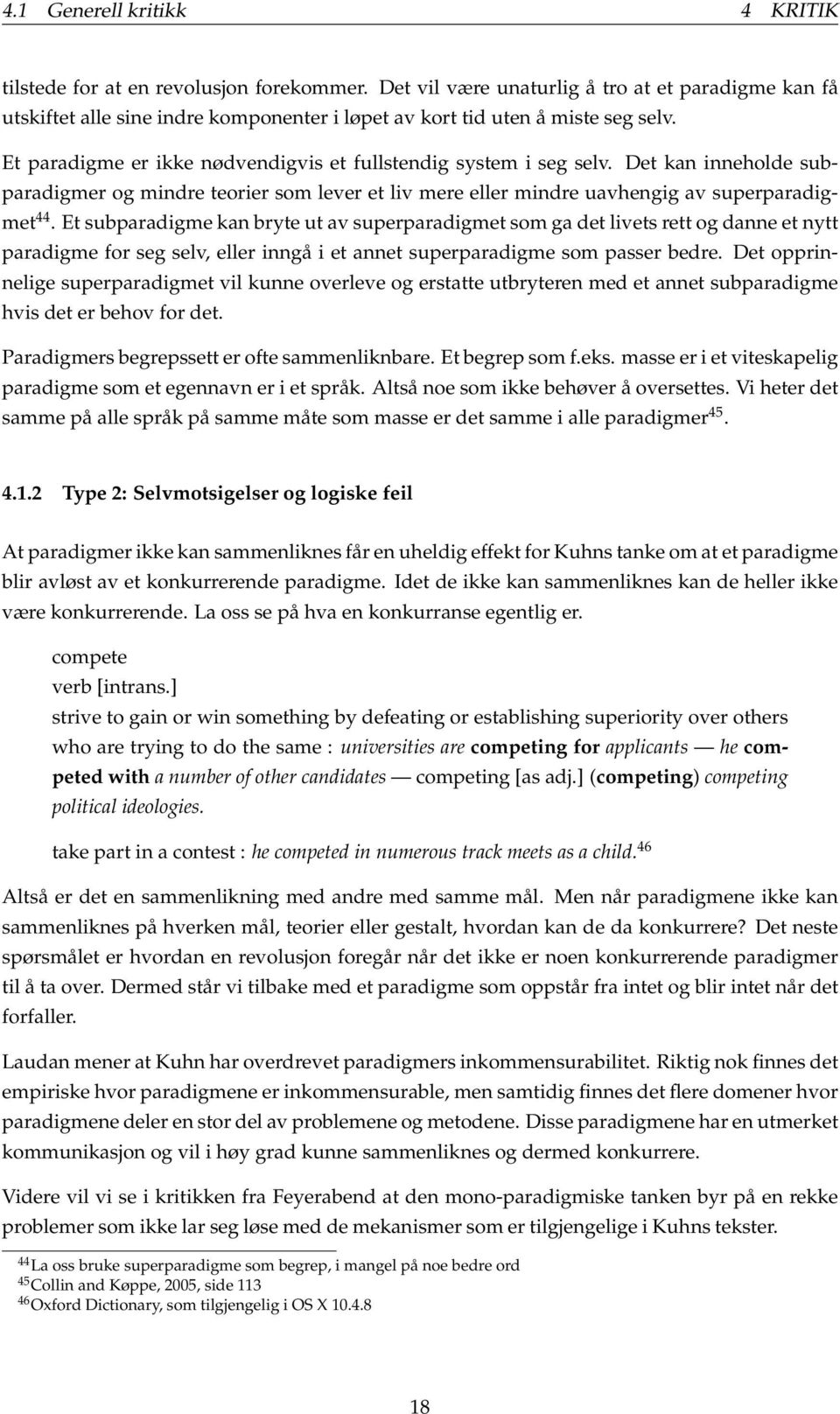 4.1 Generell kritikk 4 KRITIK

tilstede for at en revolusjon forekommer. Det vil være unaturlig å tro at et paradigme kan få utskiftet alle sine indre komponenter i løpet av kort tid uten å miste seg selv.

Et paradigme er ikke nødvendigvis et fullstendig system i seg selv. Det kan inneholde subparadigmer og mindre teorier som lever et liv mere eller mindre uavhengig av superparadigmet$^{44}$. Et subparadigme kan bryte ut av superparadigmet som ga det livets rett og danne et nytt paradigme for seg selv, eller inngå i et annet superparadigme som passer bedre. Det opprinnelige superparadigmet vil kunne overleve og erstatte utbryteren med et annet subparadigme hvis det er behov for det.

Paradigmers begrepssett er ofte sammenliknbare. Et begrep som f.eks. masse er i et viteskapelig paradigme som et egennavn er i et språk. Altså noe som ikke behøver å oversettes. Vi heter det samme på alle språk på samme måte som masse er det samme i alle paradigmer$^{45}$.

4.1.2 Type 2: Selvmotsigelser og logiske feil

At paradigmer ikke kan sammenliknes får en uheldig effekt for Kuhns tanke om at et paradigme blir avløst av et konkurrerende paradigme. Idet de ikke kan sammenliknes kan de heller ikke være konkurrerende. La oss se på hva en konkurranse egentlig er.

compete
verb [intrans.]
strive to gain or win something by defeating or establishing superiority over others who are trying to do the same : universities are competing for applicants — he competed with a number of other candidates — competing [as adj.] (competing) competing political ideologies.

take part in a contest : he competed in numerous track meets as a child.$^{46}$

Altså er det en sammenlikning med andre med samme mål. Men når paradigmene ikke kan sammenliknes på hverken mål, teorier eller gestalt, hvordan kan de da konkurrere? Det neste spørsmålet er hvordan en revolusjon foregår når det ikke er noen konkurrerende paradigmer til å ta over. Dermed står vi tilbake med et paradigme som oppstår fra intet og blir intet når det forfaller.

Laudan mener at Kuhn har overdrevet paradigmers inkommensurabilitet. Riktig nok finnes det empiriske hvor paradigmene er inkommensurable, men samtidig finnes det flere domener hvor paradigmene deler en stor del av problemene og metodene. Disse paradigmene har en utmerket kommunikasjon og vil i høy grad kunne sammenliknes og dermed konkurrere.

Videre vil vi se i kritikken fra Feyerabend at den mono-paradigmiske tanken byr på en rekke problemer som ikke lar seg løse med de mekanismer som er tilgjengelige i Kuhns tekster.

$^{44}$La oss bruke superparadigme som begrep, i mangel på noe bedre ord
$^{45}$Collin and Køppe, 2005, side 113
$^{46}$Oxford Dictionary, som tilgjengelig i OS X 10.4.8

18